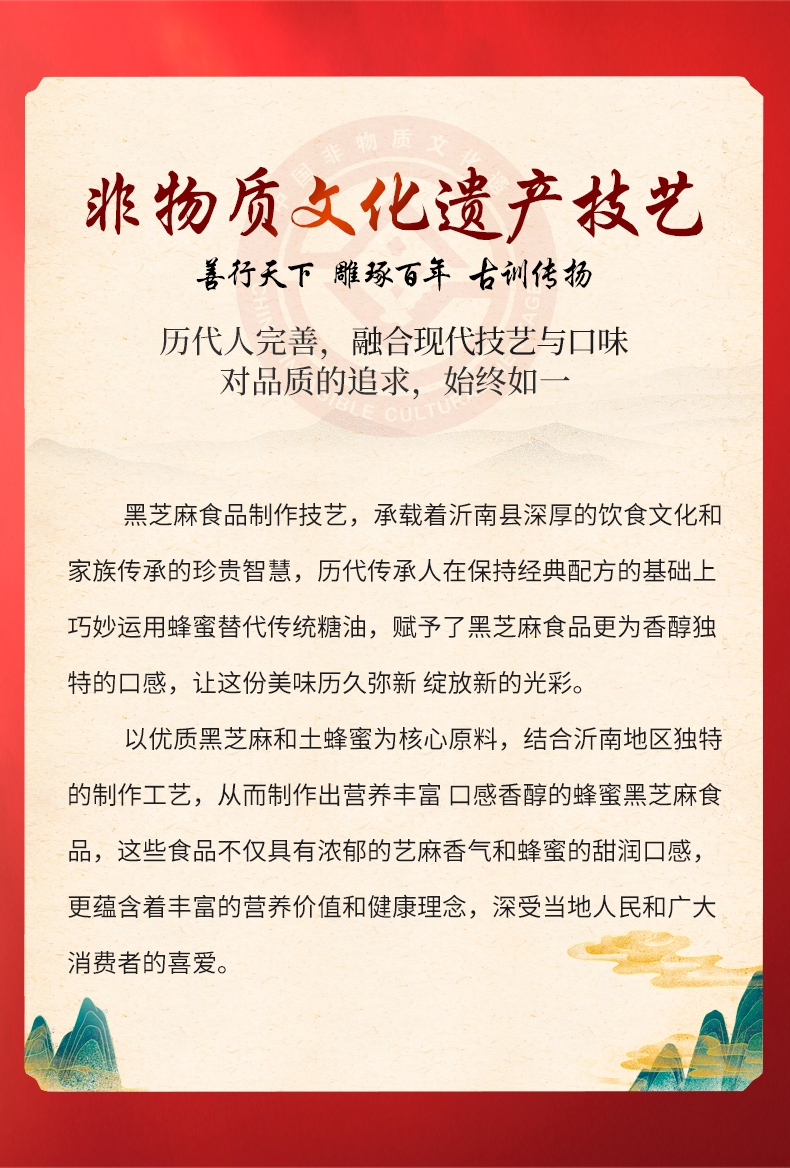 非物质文化遗产技艺

善行天下 雕琢百年 古训传扬

历代人完善，融合现代技艺与口味
对品质的追求，始终如一

黑芝麻食品制作技艺，承载着沂南县深厚的饮食文化和家族传承的珍贵智慧，历代传承人在保持经典配方的基础上巧妙运用蜂蜜替代传统糖油，赋予了黑芝麻食品更为香醇独特的口感，让这份美味历久弥新 绽放新的光彩。

以优质黑芝麻和土蜂蜜为核心原料，结合沂南地区独特的制作工艺，从而制作出营养丰富 口感香醇的蜂蜜黑芝麻食品，这些食品不仅具有浓郁的艺麻香气和蜂蜜的甜润口感，更蕴含着丰富的营养价值和健康理念，深受当地人民和广大消费者的喜爱。